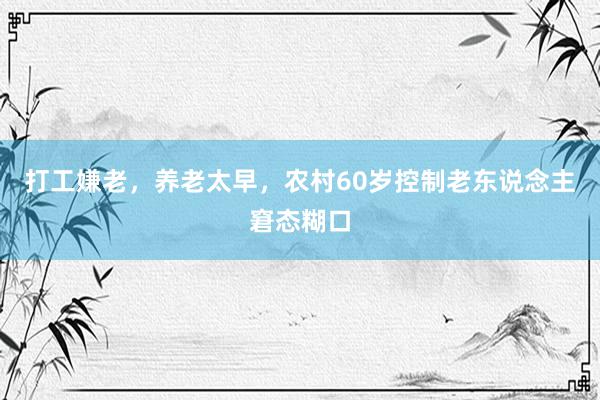 打工嫌老，养老太早，农村60岁控制老东说念主窘态糊口